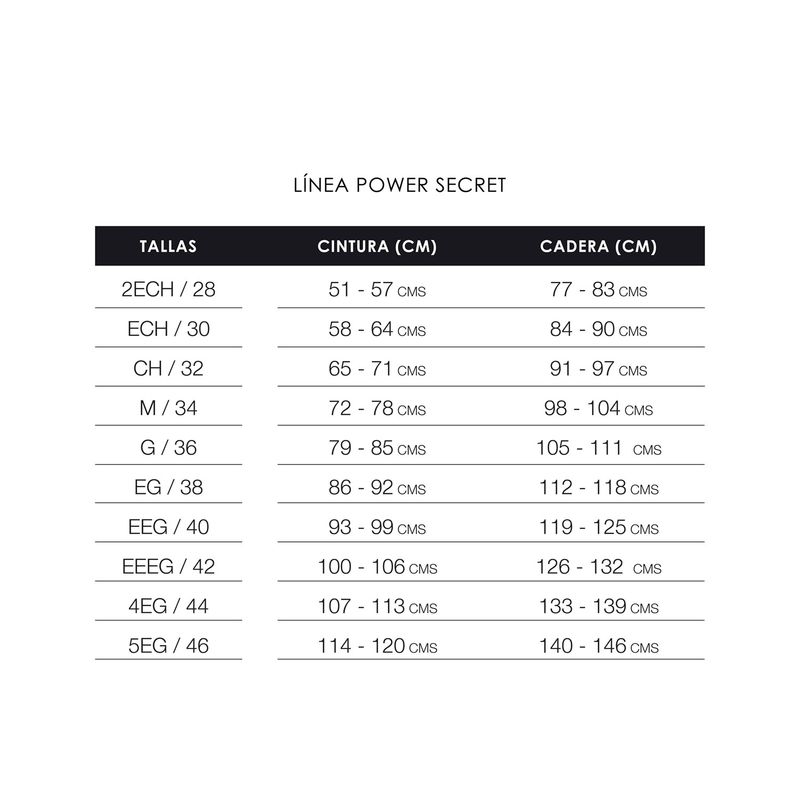 LÍNEA POWER SECRET

| TALLAS | CINTURA (CM) | CADERA (CM) |
|---|---|---|
| 2ECH / 28 | 51 - 57 CMS | 77 - 83 CMS |
| ECH / 30 | 58 - 64 CMS | 84 - 90 CMS |
| CH / 32 | 65 - 71 CMS | 91 - 97 CMS |
| M / 34 | 72 - 78 CMS | 98 - 104 CMS |
| G / 36 | 79 - 85 CMS | 105 - 111 CMS |
| EG / 38 | 86 - 92 CMS | 112 - 118 CMS |
| EEG / 40 | 93 - 99 CMS | 119 - 125 CMS |
| EEEG / 42 | 100 - 106 CMS | 126 - 132 CMS |
| 4EG / 44 | 107 - 113 CMS | 133 - 139 CMS |
| 5EG / 46 | 114 - 120 CMS | 140 - 146 CMS |